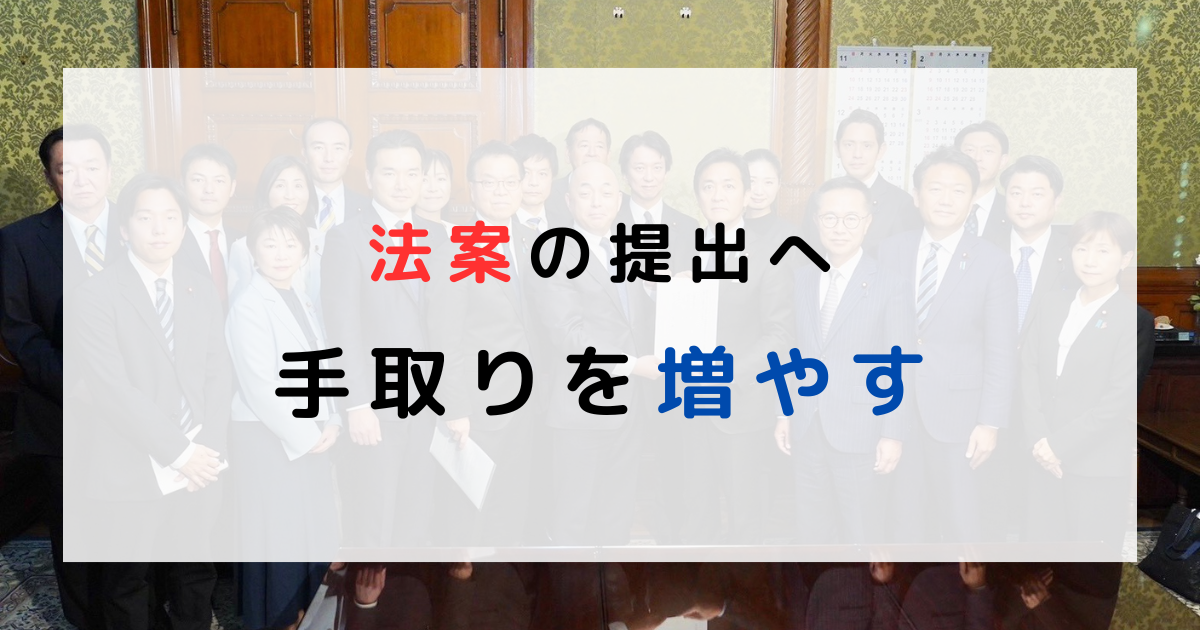 法案の提出へ

手取りを増やす